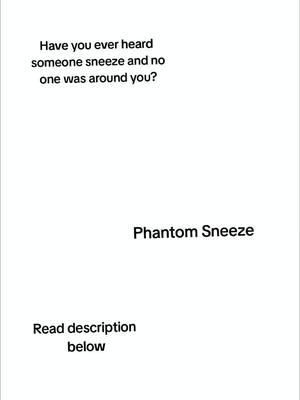 Have you ever heard someone sneeze and no one was around you?

Phantom Sneeze

Read description below